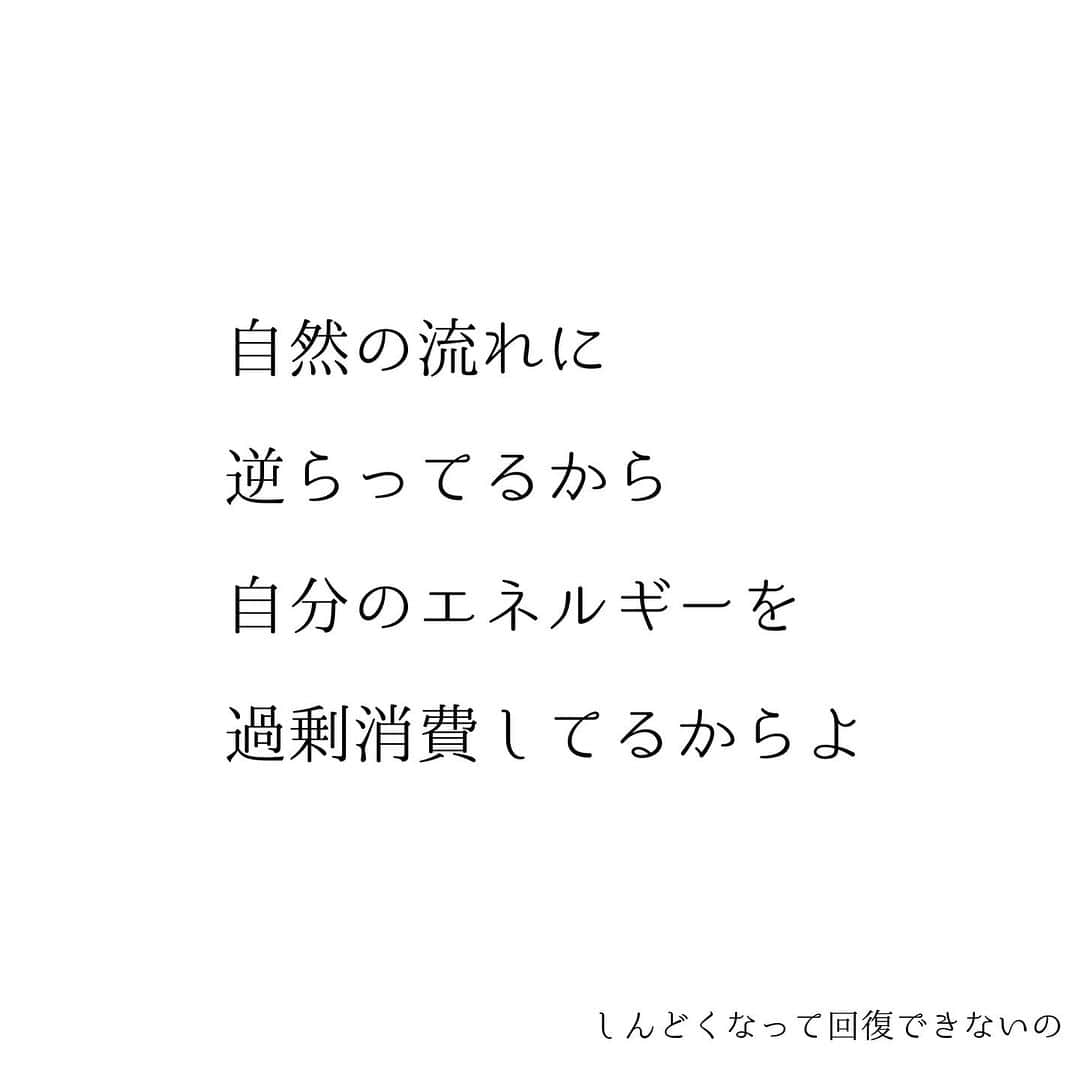 自然の流れに
逆らってるから
自分のエネルギーを
過剰消費してるからよ

しんどくなって回復できないの